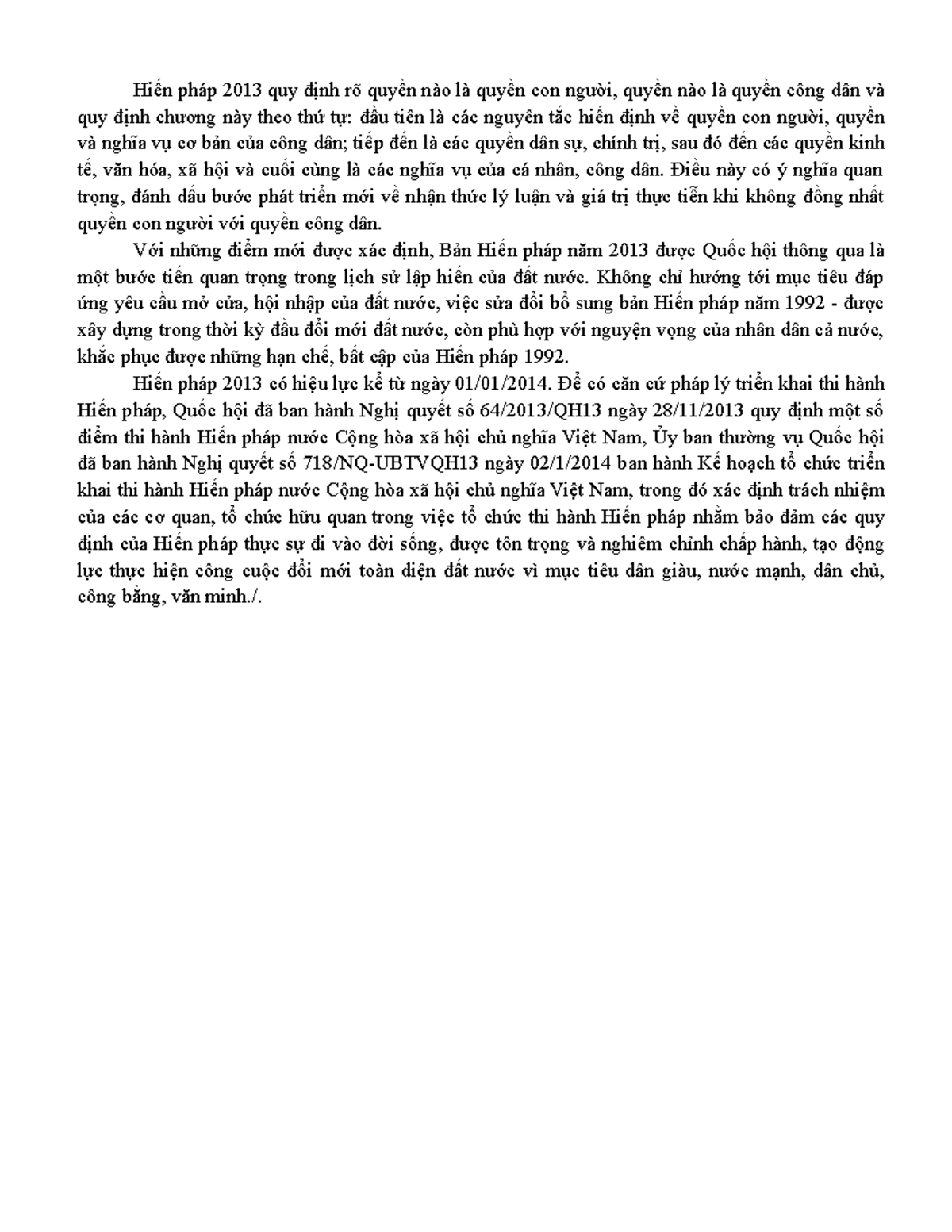 Hiến pháp 2013 quy định rõ quyền nào là quyền con người, quyền nào là quyền công dân và quy định chương này theo thứ tự: đầu tiên là các nguyên tắc hiến định về quyền con người, quyền và nghĩa vụ cơ bản của công dân; tiếp đến là các quyền dân sự, chính trị, sau đó đến các quyền kinh tế, văn hóa, xã hội và cuối cùng là các nghĩa vụ của cá nhân, công dân. Điều này có ý nghĩa quan trọng, đánh dấu bước phát triển mới về nhận thức lý luận và giá trị thực tiễn khi không đồng nhất quyền con người với quyền công dân.

Với những điểm mới được xác định, Bản Hiến pháp năm 2013 được Quốc hội thông qua là một bước tiến quan trọng trong lịch sử lập hiến của đất nước. Không chỉ hướng tới mục tiêu đáp ứng yêu cầu mở cửa, hội nhập của đất nước, việc sửa đổi bổ sung bản Hiến pháp năm 1992 - được xây dựng trong thời kỳ đầu đổi mới đất nước, còn phù hợp với nguyện vọng của nhân dân cả nước, khắc phục được những hạn chế, bất cập của Hiến pháp 1992.

Hiến pháp 2013 có hiệu lực kể từ ngày 01/01/2014. Để có căn cứ pháp lý triển khai thi hành Hiến pháp, Quốc hội đã ban hành Nghị quyết số 64/2013/QH13 ngày 28/11/2013 quy định một số điểm thi hành Hiến pháp nước Cộng hòa xã hội chủ nghĩa Việt Nam, Ủy ban thường vụ Quốc hội đã ban hành Nghị quyết số 718/NQ-UBTVQH13 ngày 02/1/2014 ban hành Kế hoạch tổ chức triển khai thi hành Hiến pháp nước Cộng hòa xã hội chủ nghĩa Việt Nam, trong đó xác định trách nhiệm của các cơ quan, tổ chức hữu quan trong việc tổ chức thi hành Hiến pháp nhằm bảo đảm các quy định của Hiến pháp thực sự đi vào đời sống, được tôn trọng và nghiêm chỉnh chấp hành, tạo động lực thực hiện công cuộc đổi mới toàn diện đất nước vì mục tiêu dân giàu, nước mạnh, dân chủ, công bằng, văn minh./.